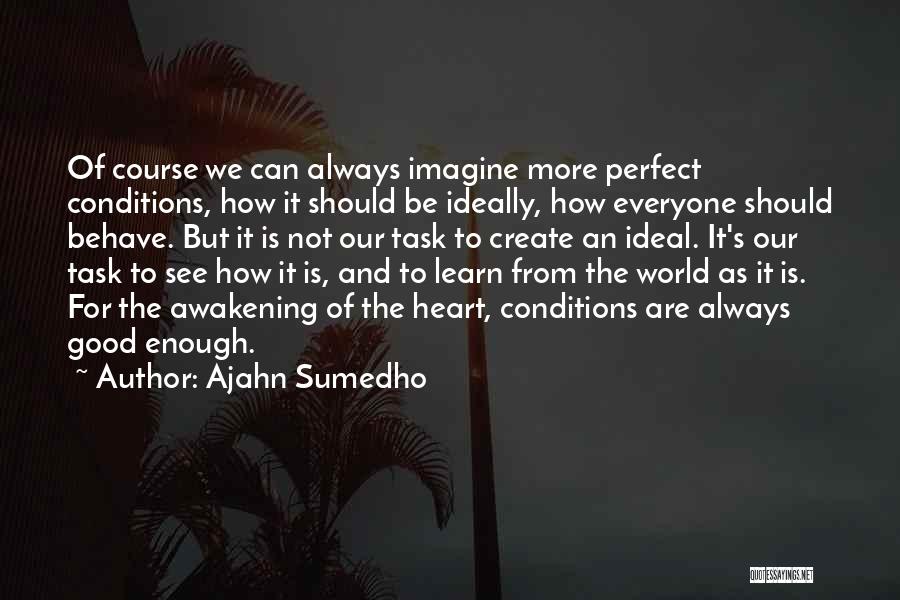 Of course we can always imagine more perfect conditions, how it should be ideally, how everyone should behave. But it is not our task to create an ideal. It's our task to see how it is, and to learn from the world as it is. For the awakening of the heart, conditions are always good enough.
~ Author: Ajahn Sumedho

QUOTESSAYINGS.NET